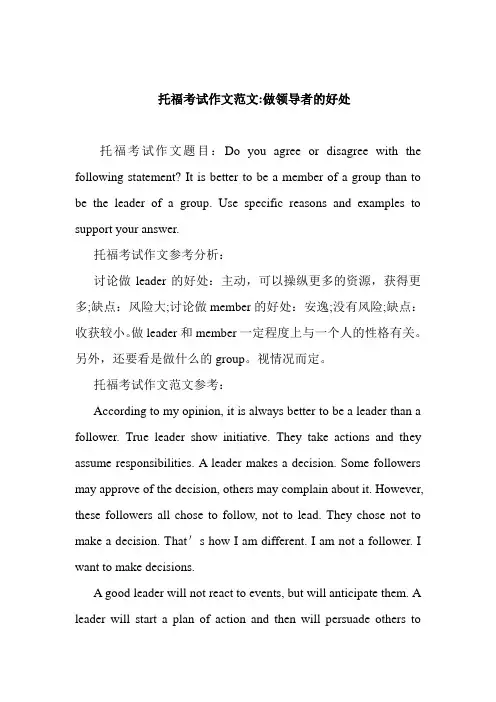 托福考试作文范文:做领导者的好处

托福考试作文题目：Do you agree or disagree with the following statement? It is better to be a member of a group than to be the leader of a group. Use specific reasons and examples to support your answer.

托福考试作文参考分析：

讨论做 leader 的好处：主动，可以操纵更多的资源，获得更多;缺点：风险大;讨论做 member 的好处：安逸;没有风险;缺点：收获较小。做 leader 和 member 一定程度上与一个人的性格有关。另外，还要看是做什么的 group。视情况而定。

托福考试作文范文参考：

According to my opinion, it is always better to be a leader than a follower. True leader show initiative. They take actions and they assume responsibilities. A leader makes a decision. Some followers may approve of the decision, others may complain about it. However, these followers all chose to follow, not to lead. They chose not to make a decision. That’s how I am different. I am not a follower. I want to make decisions.

A good leader will not react to events, but will anticipate them. A leader will start a plan of action and then will persuade others to